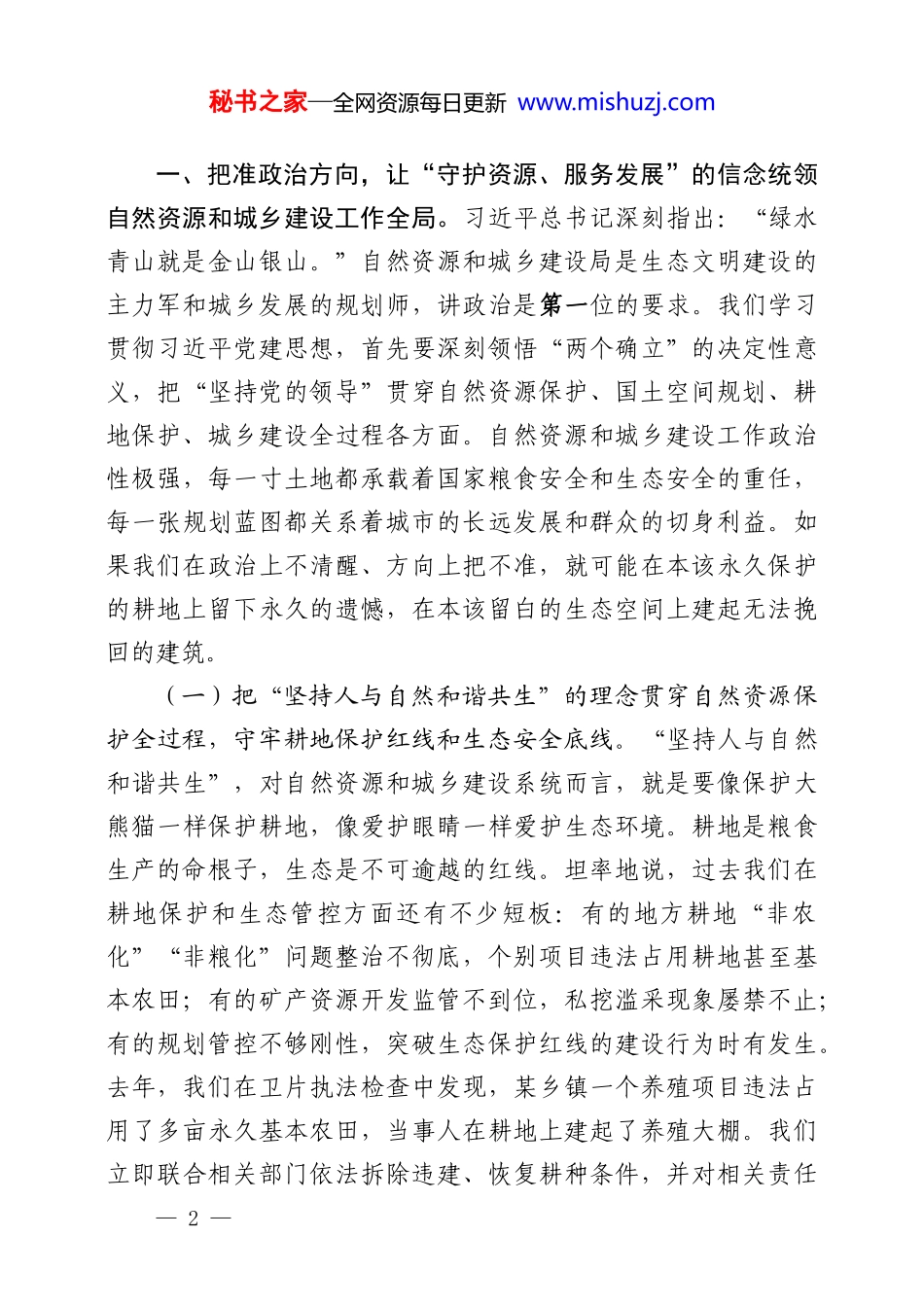 秘书之家—全网资源每日更新 www.mishuzj.com

一、把准政治方向，让“守护资源、服务发展”的信念统领自然资源和城乡建设工作全局。习近平总书记深刻指出：“绿水青山就是金山银山。”自然资源和城乡建设局是生态文明建设的主力军和城乡发展的规划师，讲政治是第一位的要求。我们学习贯彻习近平党建思想，首先要深刻领悟“两个确立”的决定性意义，把“坚持党的领导”贯穿自然资源保护、国土空间规划、耕地保护、城乡建设全过程各方面。自然资源和城乡建设工作政治性极强，每一寸土地都承载着国家粮食安全和生态安全的重任，每一张规划蓝图都关系着城市的长远发展和群众的切身利益。如果我们在政治上不清醒、方向上把不准，就可能在本该永久保护的耕地上留下永久的遗憾，在本该留白的生态空间上建起无法挽回的建筑。

（一）把“坚持人与自然和谐共生”的理念贯穿自然资源保护全过程，守牢耕地保护红线和生态安全底线。“坚持人与自然和谐共生”，对自然资源和城乡建设系统而言，就是要像保护大熊猫一样保护耕地，像爱护眼睛一样爱护生态环境。耕地是粮食生产的命根子，生态是不可逾越的红线。坦率地说，过去我们在耕地保护和生态管控方面还有不少短板：有的地方耕地“非农化”“非粮化”问题整治不彻底，个别项目违法占用耕地甚至基本农田；有的矿产资源开发监管不到位，私挖滥采现象屡禁不止；有的规划管控不够刚性，突破生态保护红线的建设行为时有发生。去年，我们在卫片执法检查中发现，某乡镇一个养殖项目违法占用了多亩永久基本农田，当事人在耕地上建起了养殖大棚。我们立即联合相关部门依法拆除违建、恢复耕种条件，并对相关责任

— 2 —